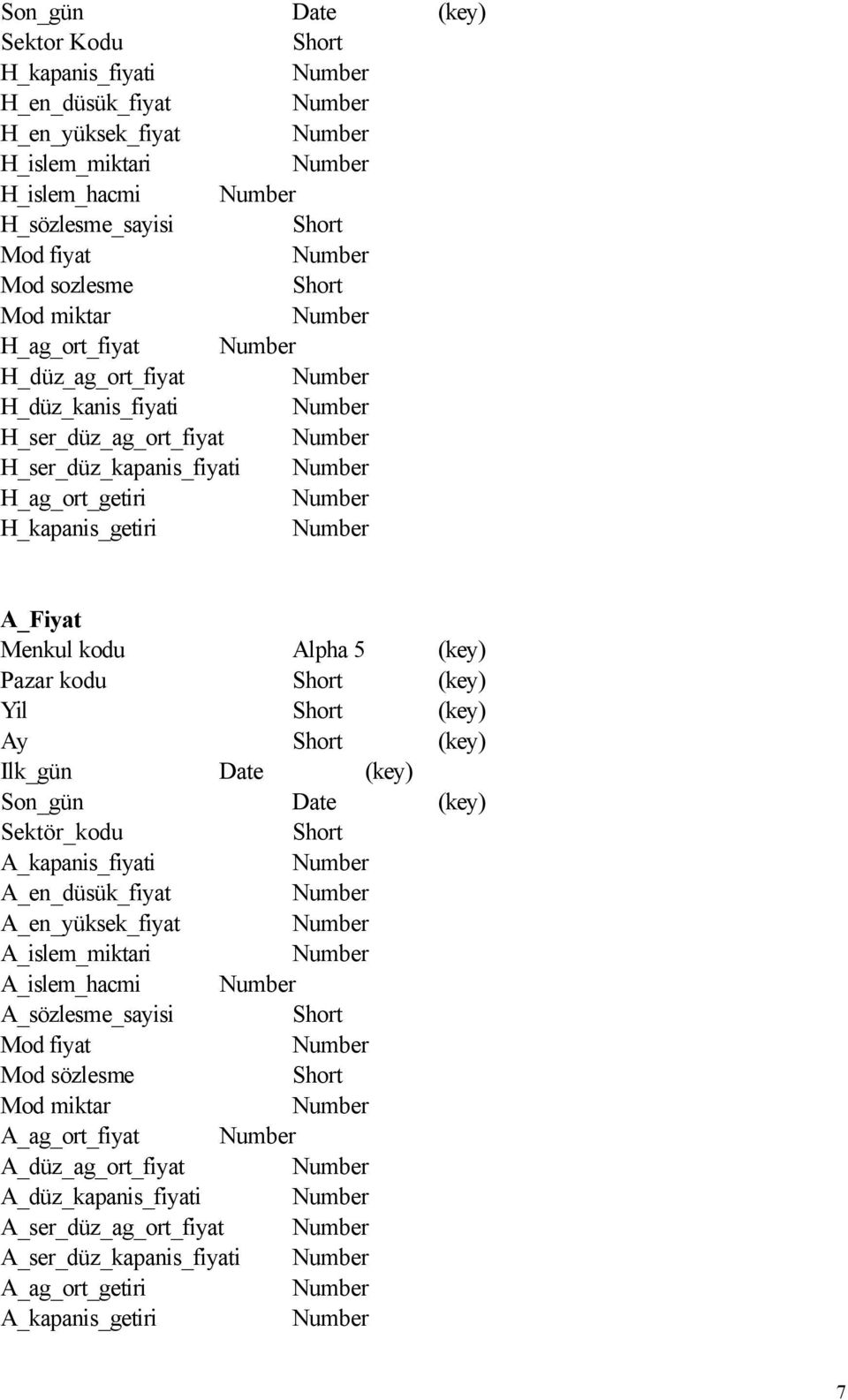 Son_gün Date (key)
Sektor Kodu Short
H_kapanis_fiyati Number
H_en_düsük_fiyat Number
H_en_yüksek_fiyat Number
H_islem_miktari Number
H_islem_hacmi Number
H_sözlesme_sayisi Short
Mod fiyat Number
Mod sozlesme Short
Mod miktar Number
H_ag_ort_fiyat Number
H_düz_ag_ort_fiyat Number
H_düz_kanis_fiyati Number
H_ser_düz_ag_ort_fiyat Number
H_ser_düz_kapanis_fiyati Number
H_ag_ort_getiri Number
H_kapanis_getiri Number

A_Fiyat
Menkul kodu Alpha 5 (key)
Pazar kodu Short (key)
Yil Short (key)
Ay Short (key)
Ilk_gün Date (key)
Son_gün Date (key)
Sektör_kodu Short
A_kapanis_fiyati Number
A_en_düsük_fiyat Number
A_en_yüksek_fiyat Number
A_islem_miktari Number
A_islem_hacmi Number
A_sözlesme_sayisi Short
Mod fiyat Number
Mod sözlesme Short
Mod miktar Number
A_ag_ort_fiyat Number
A_düz_ag_ort_fiyat Number
A_düz_kapanis_fiyati Number
A_ser_düz_ag_ort_fiyat Number
A_ser_düz_kapanis_fiyati Number
A_ag_ort_getiri Number
A_kapanis_getiri Number

7